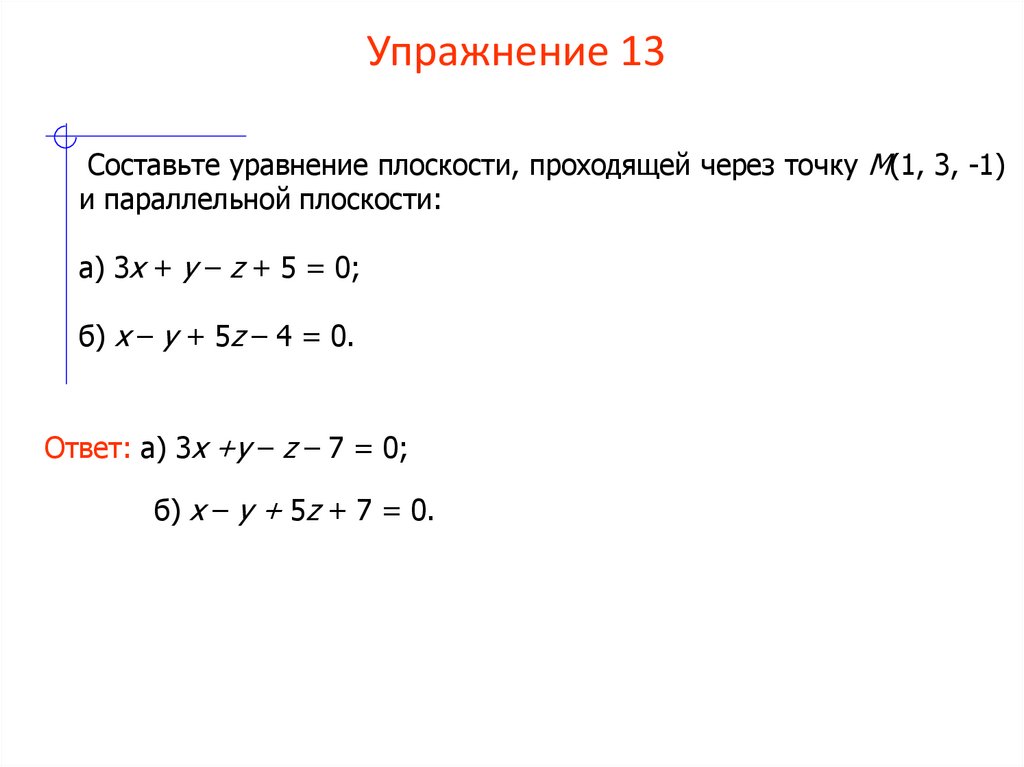 Упражнение 13

Составьте уравнение плоскости, проходящей через точку $M(1, 3, -1)$ и параллельной плоскости:

а) $3x + y - z + 5 = 0$;

б) $x - y + 5z - 4 = 0$.

Ответ: а) $3x + y - z - 7 = 0$;

б) $x - y + 5z + 7 = 0$.